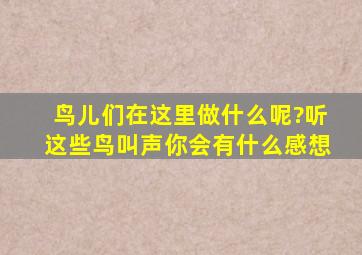 鸟儿们在这里做什么呢?听这些鸟叫声你会有什么感想